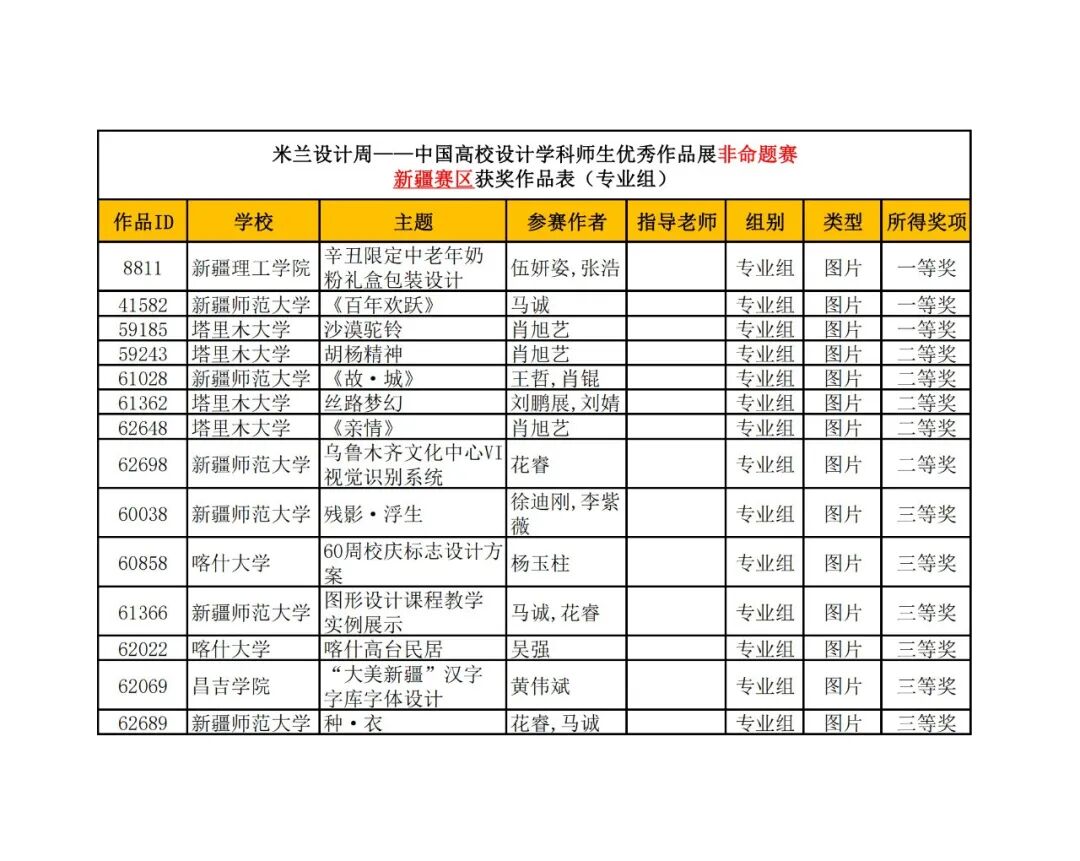 米兰设计周——中国高校设计学科师生优秀作品展非命题赛
新疆赛区获奖作品表（专业组）

| 作品ID | 学校 | 主题 | 参赛作者 | 指导老师 | 组别 | 类型 | 所得奖项 |
|---|---|---|---|---|---|---|---|
| 8811 | 新疆理工学院 | 辛丑限定中老年奶粉礼盒包装设计 | 伍妍姿,张浩 | | 专业组 | 图片 | 一等奖 |
| 41582 | 新疆师范大学 | 《百年欢跃》 | 马诚 | | 专业组 | 图片 | 一等奖 |
| 59185 | 塔里木大学 | 沙漠驼铃 | 肖旭艺 | | 专业组 | 图片 | 一等奖 |
| 59243 | 塔里木大学 | 胡杨精神 | 肖旭艺 | | 专业组 | 图片 | 二等奖 |
| 61028 | 新疆师范大学 | 《故·城》 | 王哲,肖锟 | | 专业组 | 图片 | 二等奖 |
| 61362 | 塔里木大学 | 丝路梦幻 | 刘鹏展,刘婧 | | 专业组 | 图片 | 二等奖 |
| 62648 | 塔里木大学 | 《亲情》 | 肖旭艺 | | 专业组 | 图片 | 二等奖 |
| 62698 | 新疆师范大学 | 乌鲁木齐文化中心VI视觉识别系统 | 花睿 | | 专业组 | 图片 | 二等奖 |
| 60038 | 新疆师范大学 | 残影·浮生 | 徐迪刚,李紫薇 | | 专业组 | 图片 | 三等奖 |
| 60858 | 喀什大学 | 60周校庆标志设计方案 | 杨玉柱 | | 专业组 | 图片 | 三等奖 |
| 61366 | 新疆师范大学 | 图形设计课程教学实例展示 | 马诚,花睿 | | 专业组 | 图片 | 三等奖 |
| 62022 | 喀什大学 | 喀什高台民居 | 吴强 | | 专业组 | 图片 | 三等奖 |
| 62069 | 昌吉学院 | “大美新疆”汉字字库字体设计 | 黄伟斌 | | 专业组 | 图片 | 三等奖 |
| 62689 | 新疆师范大学 | 种·衣 | 花睿,马诚 | | 专业组 | 图片 | 三等奖 |